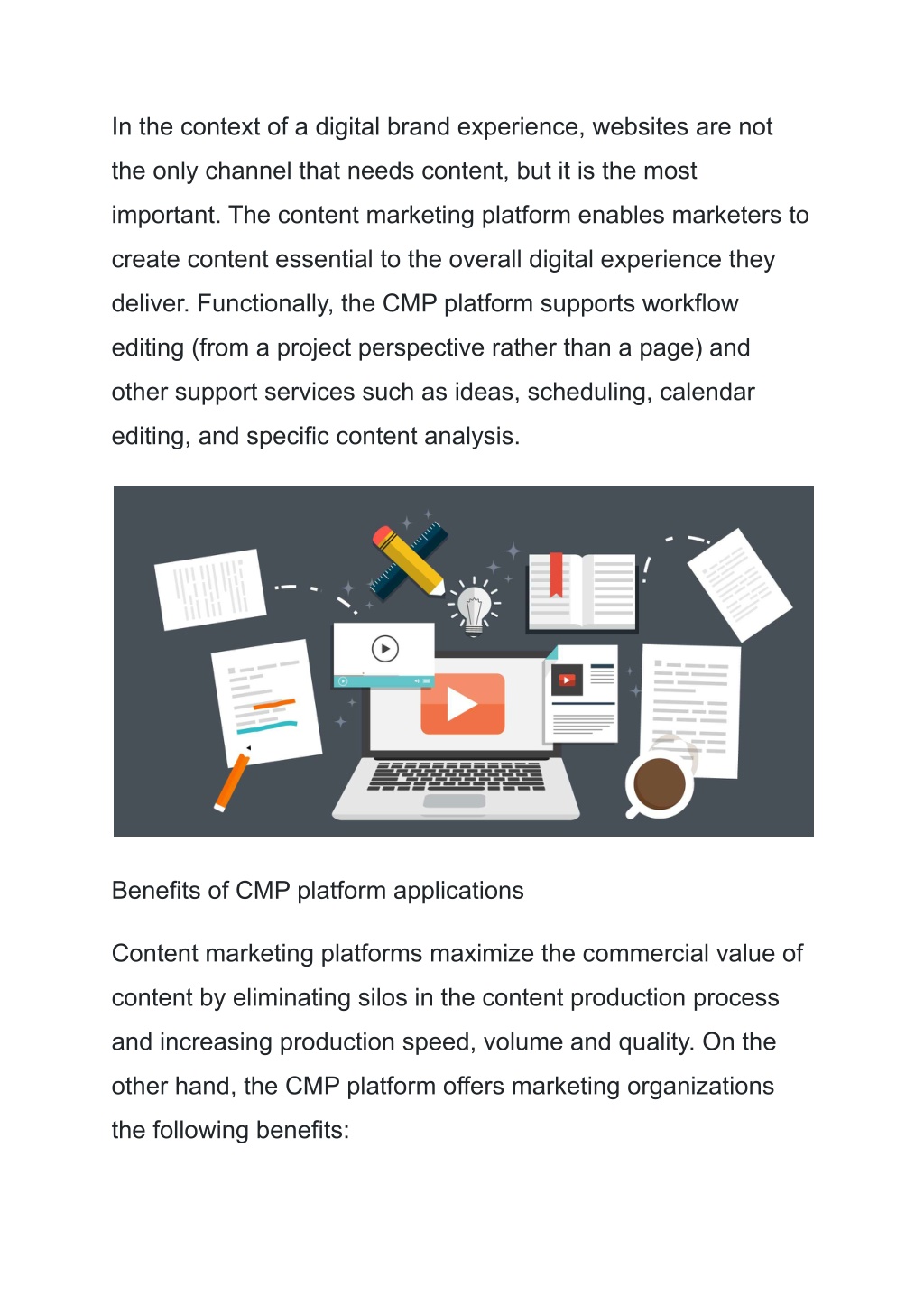 In the context of a digital brand experience, websites are not the only channel that needs content, but it is the most important. The content marketing platform enables marketers to create content essential to the overall digital experience they deliver. Functionally, the CMP platform supports workflow editing (from a project perspective rather than a page) and other support services such as ideas, scheduling, calendar editing, and specific content analysis.

Benefits of CMP platform applications

Content marketing platforms maximize the commercial value of content by eliminating silos in the content production process and increasing production speed, volume and quality. On the other hand, the CMP platform offers marketing organizations the following benefits: